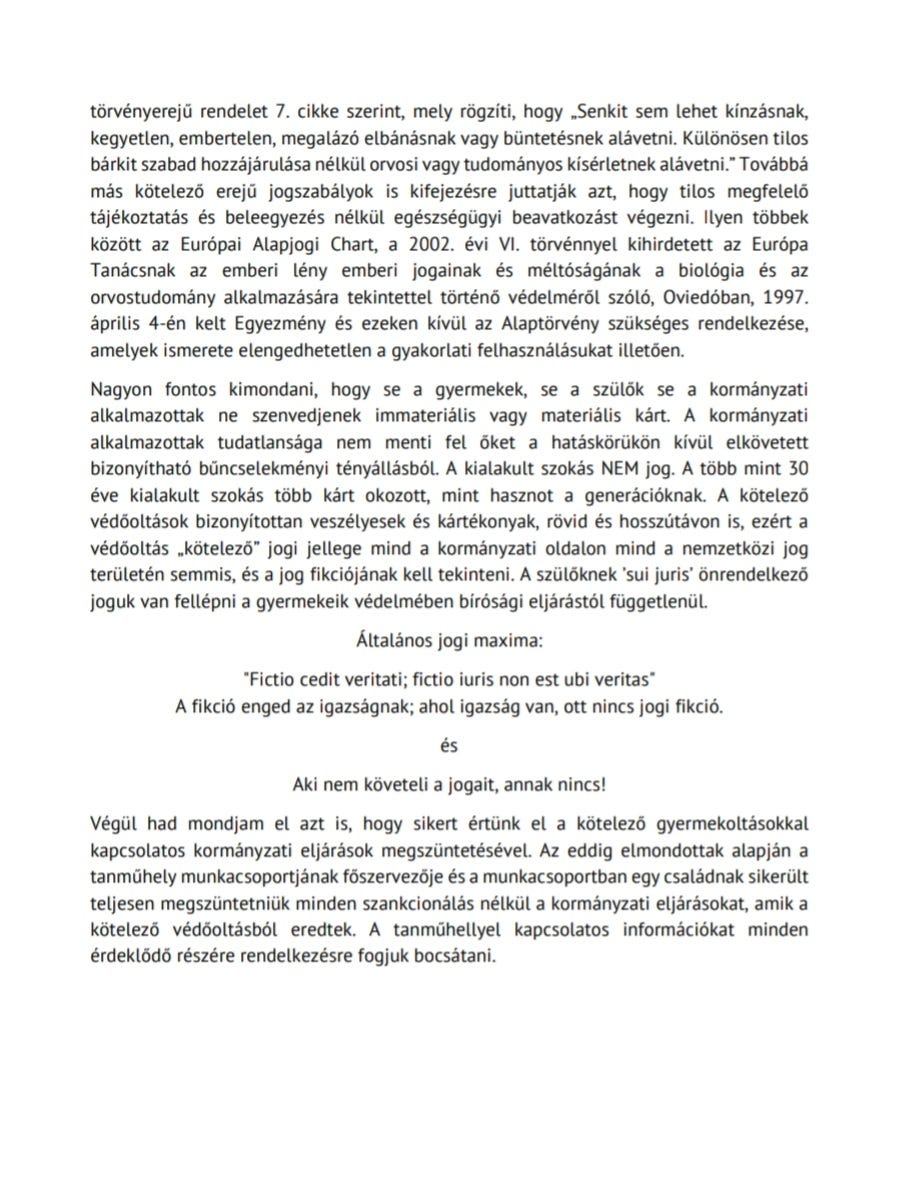 törvényerejű rendelet 7. cikke szerint, mely rögzíti, hogy „Senkit sem lehet kínzásnak, kegyetlen, embertelen, megalázó elbánásnak vagy büntetésnek alávetni. Különösen tilos bárkit szabad hozzájárulása nélkül orvosi vagy tudományos kísérletnek alávetni." Továbbá más kötelező erejű jogszabályok is kifejezésre juttatják azt, hogy tilos megfelelő tájékoztatás és beleegyezés nélkül egészségügyi beavatkozást végezni. Ilyen többek között az Európai Alapjogi Chart, a 2002. évi VI. törvénnyel kihirdetett az Európa Tanácsnak az emberi lény emberi jogainak és méltóságának a biológia és az orvostudomány alkalmazására tekintettel történő védelméről szóló, Oviedóban, 1997. április 4-én kelt Egyezmény és ezeken kívül az Alaptörvény szükséges rendelkezése, amelyek ismerete elengedhetetlen a gyakorlati felhasználásukat illetően.

Nagyon fontos kimondani, hogy se a gyermekek, se a szülők se a kormányzati alkalmazottak ne szenvedjenek immateriális vagy materiális kárt. A kormányzati alkalmazottak tudatlansága nem menti fel őket a hatáskörükön kívül elkövetett bizonyítható bűncselekményi tényállásból. A kialakult szokás NEM jog. A több mint 30 éve kialakult szokás több kárt okozott, mint hasznot a generációknak. A kötelező védőoltások bizonyítottan veszélyesek és kártékonyak, rövid és hosszútávon is, ezért a védőoltás „kötelező" jogi jellege mind a kormányzati oldalon mind a nemzetközi jog területén semmis, és a jog fikciójának kell tekinteni. A szülőknek 'sui juris' önrendelkező joguk van fellépni a gyermekeik védelmében bírósági eljárástól függetlenül.

Általános jogi maxima:

"Fictio cedit veritati; fictio iuris non est ubi veritas"
A fikció enged az igazságnak; ahol igazság van, ott nincs jogi fikció.

és

Aki nem követeli a jogait, annak nincs!

Végül had mondjam el azt is, hogy sikert értünk el a kötelező gyermekoltásokkal kapcsolatos kormányzati eljárások megszüntetésével. Az eddig elmondottak alapján a tanműhely munkacsoportjának főszervezője és a munkacsoportban egy családnak sikerült teljesen megszüntetniük minden szankcionálás nélkül a kormányzati eljárásokat, amik a kötelező védőoltásból eredtek. A tanműhellyel kapcsolatos információkat minden érdeklődő részére rendelkezésre fogjuk bocsátani.